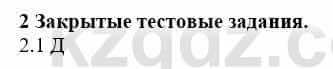 2 Закрытые тестовые задания.
2.1 Д

kzgdz.c